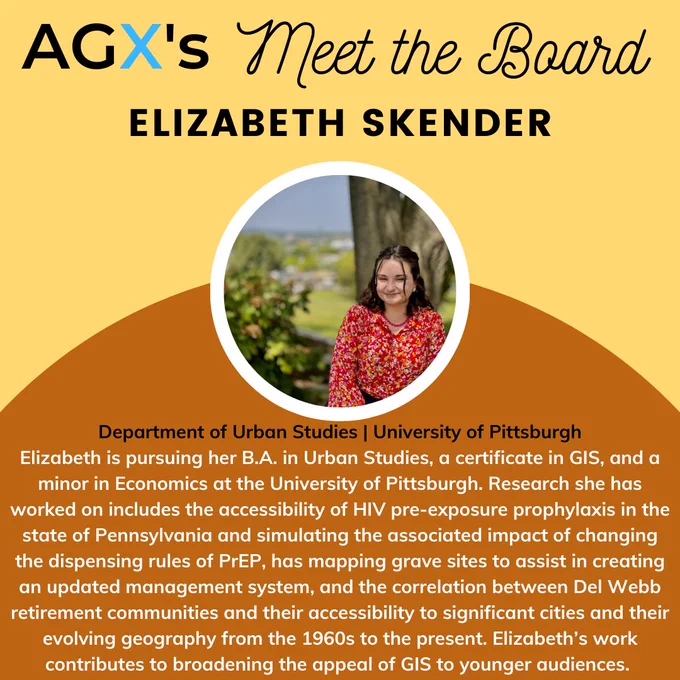 AGX's Meet the Board

ELIZABETH SKENDER

Department of Urban Studies | University of Pittsburgh

Elizabeth is pursuing her B.A. in Urban Studies, a certificate in GIS, and a minor in Economics at the University of Pittsburgh. Research she has worked on includes the accessibility of HIV pre-exposure prophylaxis in the state of Pennsylvania and simulating the associated impact of changing the dispensing rules of PrEP, has mapping grave sites to assist in creating an updated management system, and the correlation between Del Webb retirement communities and their accessibility to significant cities and their evolving geography from the 1960s to the present. Elizabeth's work contributes to broadening the appeal of GIS to younger audiences.